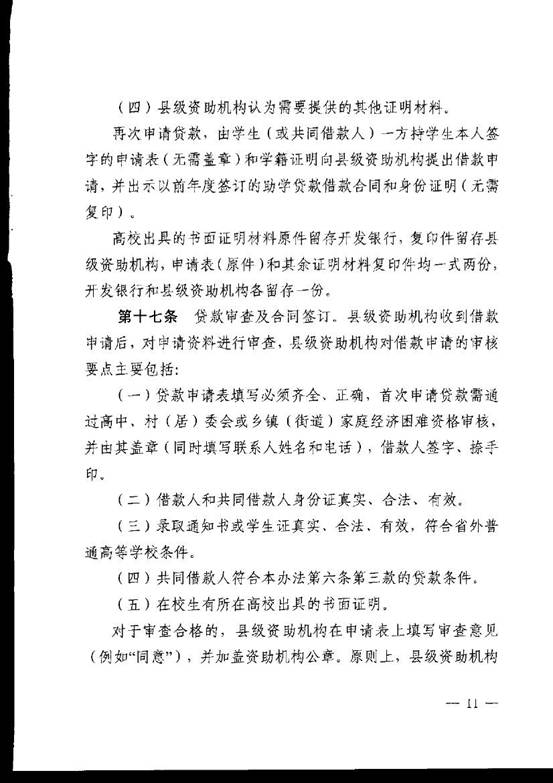 （四）县级资助机构认为需要提供的其他证明材料。

再次申请贷款，由学生（或共同借款人）一方持学生本人签字的申请表（无需盖章）和学籍证明向县级资助机构提出借款申请，并出示以前年度签订的助学贷款借款合同和身份证明（无需复印）。

高校出具的书面证明材料原件留存开发银行，复印件留存县级资助机构，申请表（原件）和其余证明材料复印件均一式两份，开发银行和县级资助机构各留存一份。

第十七条　贷款审查及合同签订。县级资助机构收到借款申请后，对申请资料进行审查，县级资助机构对借款申请的审核要点主要包括：

（一）贷款申请表填写必须齐全、正确，首次申请贷款需通过高中、村（居）委会或乡镇（街道）家庭经济困难资格审核，并由其盖章（同时填写联系人姓名和电话），借款人签字、捺手印。

（二）借款人和共同借款人身份证真实、合法、有效。

（三）录取通知书或学生证真实、合法、有效，符合省外普通高等学校条件。

（四）共同借款人符合本办法第六条第三款的贷款条件。

（五）在校生有所在高校出具的书面证明。

对于审查合格的，县级资助机构在申请表上填写审查意见（例如“同意”），并加盖资助机构公章。原则上，县级资助机构

— 11 —